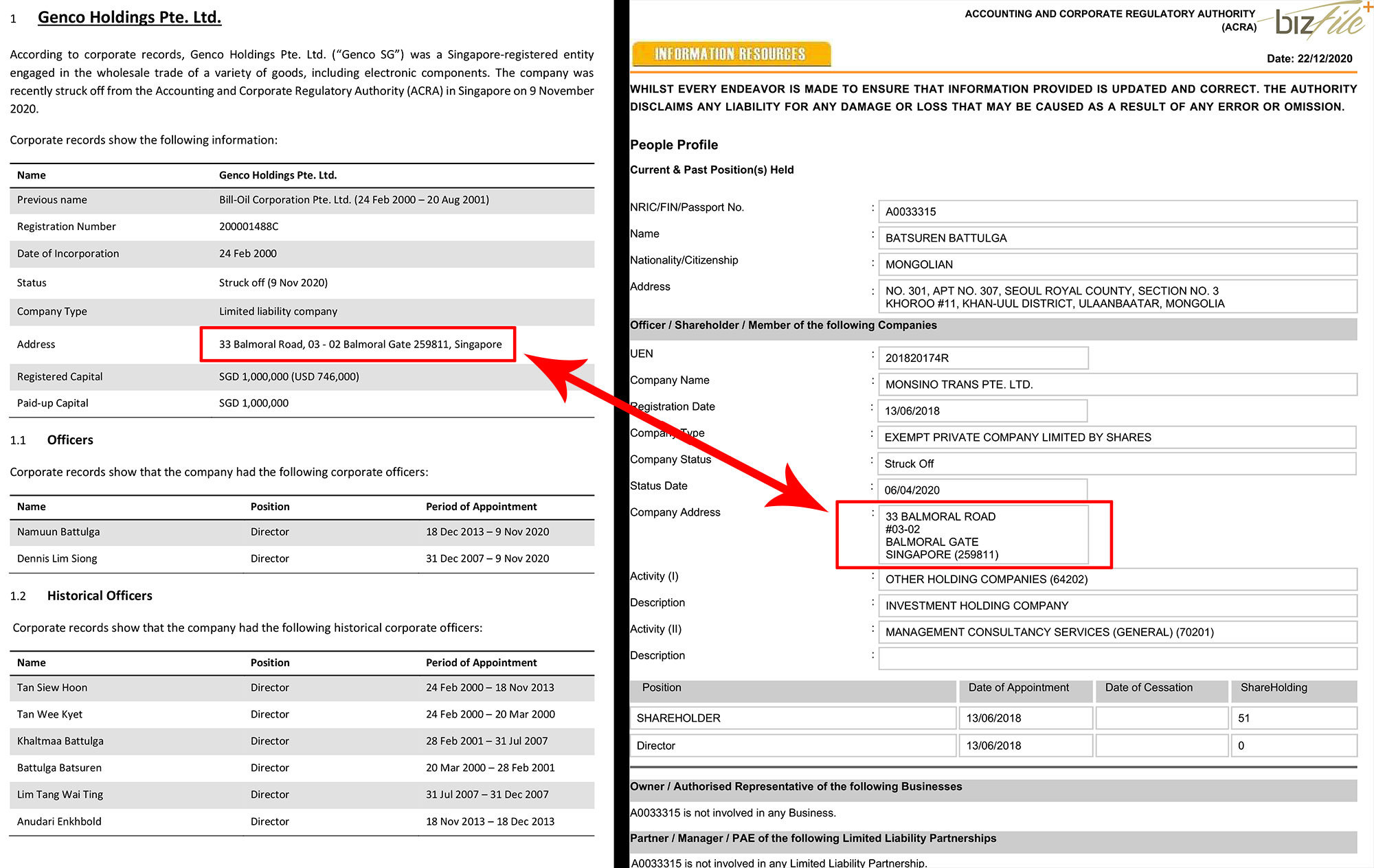 1 Genco Holdings Pte. Ltd.

According to corporate records, Genco Holdings Pte. Ltd. ("Genco SG") was a Singapore-registered entity engaged in the wholesale trade of a variety of goods, including electronic components. The company was recently struck off from the Accounting and Corporate Regulatory Authority (ACRA) in Singapore on 9 November 2020.

Corporate records show the following information:

| Name | Genco Holdings Pte. Ltd. |
|---|---|
| Previous name | Bill-Oil Corporation Pte. Ltd. (24 Feb 2000 – 20 Aug 2001) |
| Registration Number | 200001488C |
| Date of Incorporation | 24 Feb 2000 |
| Status | Struck off (9 Nov 2020) |
| Company Type | Limited liability company |
| Address | 33 Balmoral Road, 03 - 02 Balmoral Gate 259811, Singapore |
| Registered Capital | SGD 1,000,000 (USD 746,000) |
| Paid-up Capital | SGD 1,000,000 |

1.1 Officers

Corporate records show that the company had the following corporate officers:

| Name | Position | Period of Appointment |
|---|---|---|
| Namuun Battulga | Director | 18 Dec 2013 – 9 Nov 2020 |
| Dennis Lim Siong | Director | 31 Dec 2007 – 9 Nov 2020 |

1.2 Historical Officers

Corporate records show that the company had the following historical corporate officers:

| Name | Position | Period of Appointment |
|---|---|---|
| Tan Siew Hoon | Director | 24 Feb 2000 – 18 Nov 2013 |
| Tan Wee Kyet | Director | 24 Feb 2000 – 20 Mar 2000 |
| Khaltmaa Battulga | Director | 28 Feb 2001 – 31 Jul 2007 |
| Battulga Batsuren | Director | 20 Mar 2000 – 28 Feb 2001 |
| Lim Tang Wai Ting | Director | 31 Jul 2007 – 31 Dec 2007 |
| Anudari Enkhbold | Director | 18 Nov 2013 – 18 Dec 2013 |

ACCOUNTING AND CORPORATE REGULATORY AUTHORITY (ACRA)
bizfile+

INFORMATION RESOURCES

Date: 22/12/2020

WHILST EVERY ENDEAVOR IS MADE TO ENSURE THAT INFORMATION PROVIDED IS UPDATED AND CORRECT. THE AUTHORITY DISCLAIMS ANY LIABILITY FOR ANY DAMAGE OR LOSS THAT MAY BE CAUSED AS A RESULT OF ANY ERROR OR OMISSION.

People Profile

Current & Past Position(s) Held

NRIC/FIN/Passport No. : A0033315
Name : BATSUREN BATTULGA
Nationality/Citizenship : MONGOLIAN
Address : NO. 301, APT NO. 307, SEOUL ROYAL COUNTY, SECTION NO. 3 KHOROO #11, KHAN-UUL DISTRICT, ULAANBAATAR, MONGOLIA

Officer / Shareholder / Member of the following Companies

UEN : 201820174R
Company Name : MONSINO TRANS PTE. LTD.
Registration Date : 13/06/2018
Company Type : EXEMPT PRIVATE COMPANY LIMITED BY SHARES
Company Status : Struck Off
Status Date : 06/04/2020
Company Address : 33 BALMORAL ROAD
#03-02
BALMORAL GATE
SINGAPORE (259811)
Activity (I) : OTHER HOLDING COMPANIES (64202)
Description : INVESTMENT HOLDING COMPANY
Activity (II) : MANAGEMENT CONSULTANCY SERVICES (GENERAL) (70201)
Description :

| Position | Date of Appointment | Date of Cessation | ShareHolding |
|---|---|---|---|
| SHAREHOLDER | 13/06/2018 | | 51 |
| Director | 13/06/2018 | | 0 |

Owner / Authorised Representative of the following Businesses

A0033315 is not involved in any Business.

Partner / Manager / PAE of the following Limited Liability Partnerships

A0033315 is not involved in any Limited Liability Partnership.